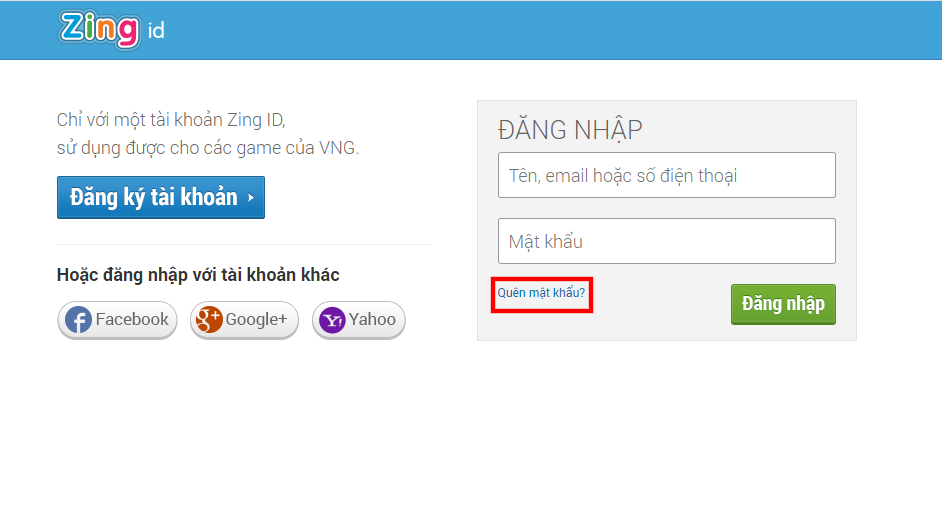 Zing id

Chỉ với một tài khoản Zing ID,
sử dụng được cho các game của VNG.

Đăng ký tài khoản ›

Hoặc đăng nhập với tài khoản khác

Facebook
Google+
Yahoo

ĐĂNG NHẬP

Tên, email hoặc số điện thoại

Mật khẩu

Quên mật khẩu?

Đăng nhập